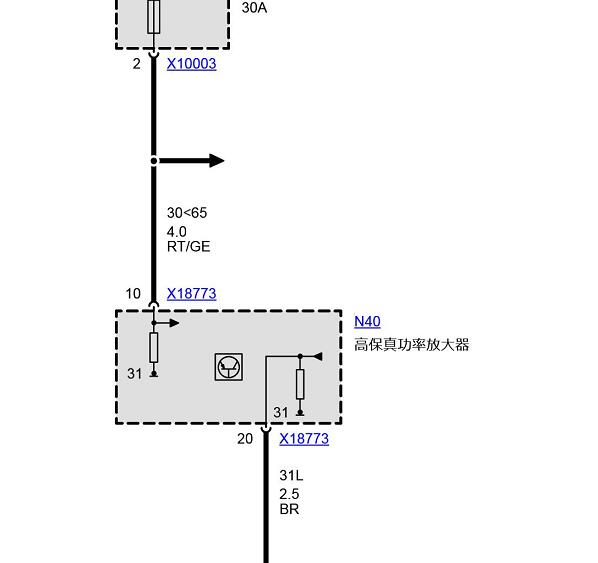 30A

2 X10003

30<65
4.0
RT/GE

10 X18773

N40
高保真功率放大器

31

31

20 X18773

31L
2.5
BR